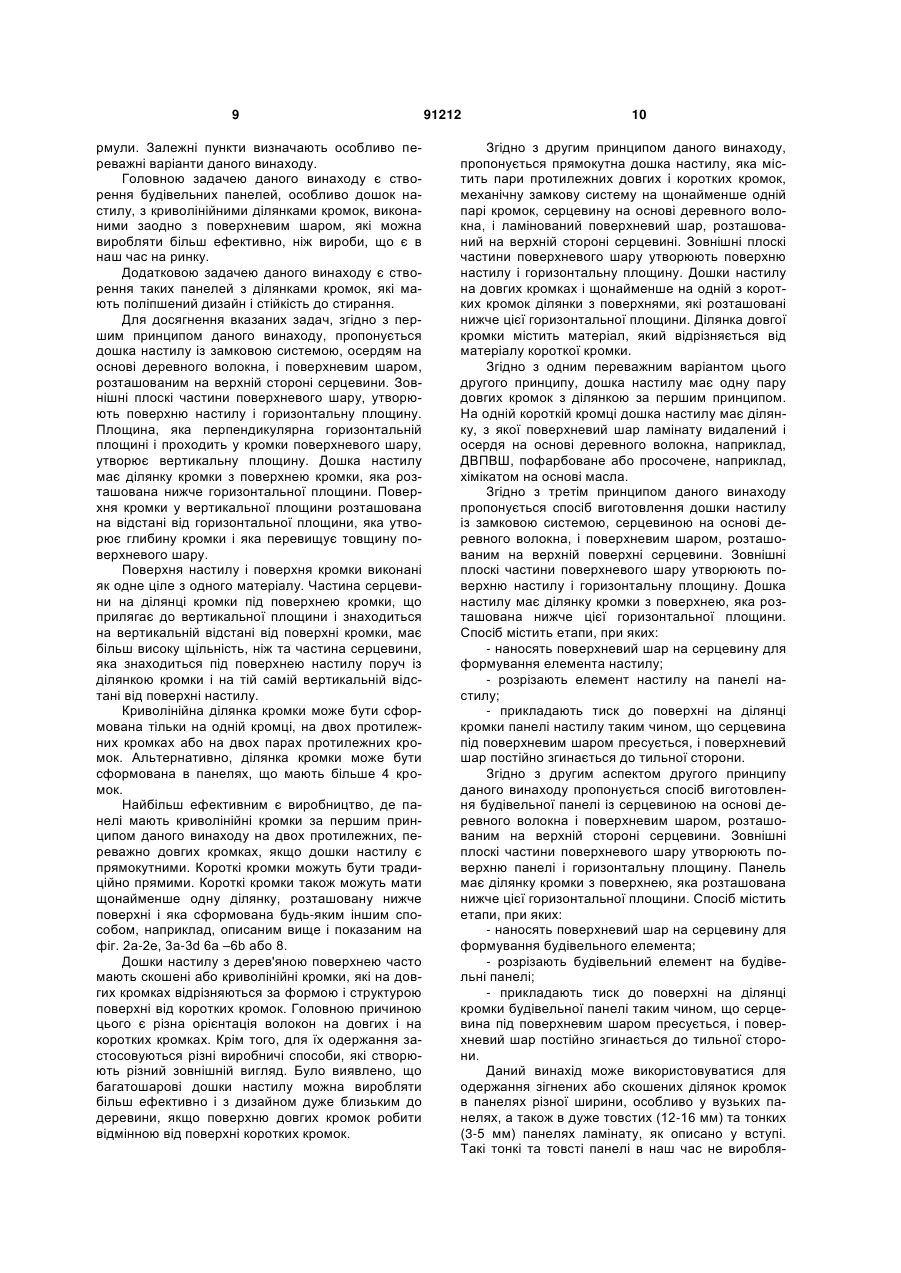 9 91212 10

рмули. Залежні пункти визначають особливо переважні варіанти даного винаходу.

Головною задачею даного винаходу є створення будівельних панелей, особливо дошок настилу, з криволінійними ділянками кромок, виконаними заодно з поверхневим шаром, які можна виробляти більш ефективно, ніж вироби, що є в наш час на ринку.

Додатковою задачею даного винаходу є створення таких панелей з ділянками кромок, які мають поліпшений дизайн і стійкість до стирання.

Для досягнення вказаних задач, згідно з першим принципом даного винаходу, пропонується дошка настилу із замковою системою, осердям на основі деревного волокна, і поверхневим шаром, розташованим на верхній стороні серцевини. Зовнішні плоскі частини поверхневого шару, утворюють поверхню настилу і горизонтальну площину. Площина, яка перпендикулярна горизонтальній площині і проходить у кромки поверхневого шару, утворює вертикальну площину. Дошка настилу має ділянку кромки з поверхнею кромки, яка розташована нижче горизонтальної площини. Поверхня кромки у вертикальної площини розташована на відстані від горизонтальної площини, яка утворює глибину кромки і яка перевищує товщину поверхневого шару.

Поверхня настилу і поверхня кромки виконані як одне ціле з одного матеріалу. Частина серцевини на ділянці кромки під поверхнею кромки, що прилягає до вертикальної площини і знаходиться на вертикальній відстані від поверхні кромки, має більш високу щільність, ніж та частина серцевини, яка знаходиться під поверхнею настилу поруч із ділянкою кромки і на тій самій вертикальній відстані від поверхні настилу.

Криволінійна ділянка кромки може бути сформована тільки на одній кромці, на двох протилежних кромках або на двох парах протилежних кромок. Альтернативно, ділянка кромки може бути сформована в панелях, що мають більше 4 кромок.

Найбільш ефективним є виробництво, де панелі мають криволінійні кромки за першим принципом даного винаходу на двох протилежних, переважно довгих кромках, якщо дошки настилу є прямокутними. Короткі кромки можуть бути традиційно прямими. Короткі кромки також можуть мати щонайменше одну ділянку, розташовану нижче поверхні і яка сформована будь-яким іншим способом, наприклад, описаним вище і показаним на фіг. 2а-2е, 3а-3d 6а –6b або 8.

Дошки настилу з дерев'яною поверхнею часто мають скошені або криволінійні кромки, які на довгих кромках відрізняються за формою і структурою поверхні від коротких кромок. Головною причиною цього є різна орієнтація волокон на довгих і на коротких кромках. Крім того, для їх одержання застосовуються різні виробничі способи, які створюють різний зовнішній вигляд. Було виявлено, що багатошарові дошки настилу можна виробляти більш ефективно і з дизайном дуже близьким до деревини, якщо поверхню довгих кромок робити відмінною від поверхні коротких кромок.

Згідно з другим принципом даного винаходу, пропонується прямокутна дошка настилу, яка містить пари протилежних довгих і коротких кромок, механічну замкову систему на щонайменше одній парі кромок, серцевину на основі деревного волокна, і ламінований поверхневий шар, розташований на верхній стороні серцевині. Зовнішні плоскі частини поверхневого шару утворюють поверхню настилу і горизонтальну площину. Дошки настилу на довгих кромках і щонайменше на одній з коротких кромок ділянки з поверхнями, які розташовані нижче цієї горизонтальної площини. Ділянка довгої кромки містить матеріал, який відрізняється від матеріалу короткої кромки.

Згідно з одним переважним варіантом цього другого принципу, дошка настилу має одну пару довгих кромок з ділянкою за першим принципом. На одній короткій кромці дошка настилу має ділянку, з якої поверхневий шар ламінату видалений і осердя на основі деревного волокна, наприклад, ДВПВШ, пофарбоване або просочене, наприклад, хімікатом на основі масла.

Згідно з третім принципом даного винаходу пропонується спосіб виготовлення дошки настилу із замковою системою, серцевиною на основі деревного волокна, і поверхневим шаром, розташованим на верхній поверхні серцевини. Зовнішні плоскі частини поверхневого шару утворюють поверхню настилу і горизонтальну площину. Дошка настилу має ділянку кромки з поверхнею, яка розташована нижче цієї горизонтальної площини. Спосіб містить етапи, при яких:

- наносять поверхневий шар на серцевину для формування елемента настилу;

- розрізають елемент настилу на панелі настилу;

- прикладають тиск до поверхні на ділянці кромки панелі настилу таким чином, що серцевина під поверхневим шаром пресується, і поверхневий шар постійно згинається до тильної сторони.

Згідно з другим аспектом другого принципу даного винаходу пропонується спосіб виготовлення будівельної панелі із серцевиною на основі деревного волокна і поверхневим шаром, розташованим на верхній стороні серцевини. Зовнішні плоскі частини поверхневого шару утворюють поверхню панелі і горизонтальну площину. Панель має ділянку кромки з поверхнею, яка розташована нижче цієї горизонтальної площини. Спосіб містить етапи, при яких:

- наносять поверхневий шар на серцевину для формування будівельного елемента;

- розрізають будівельний елемент на будівельні панелі;

- прикладають тиск до поверхні на ділянці кромки будівельної панелі таким чином, що серцевина під поверхневим шаром пресується, і поверхневий шар постійно згинається до тильної сторони.

Даний винахід може використовуватися для одержання зігнених або скошених ділянок кромок в панелях різної ширини, особливо у вузьких панелях, а також в дуже товстих (12-16 мм) та тонких (3-5 мм) панелях ламінату, як описано у вступі. Такі тонкі та товсті панелі в наш час не виробля-